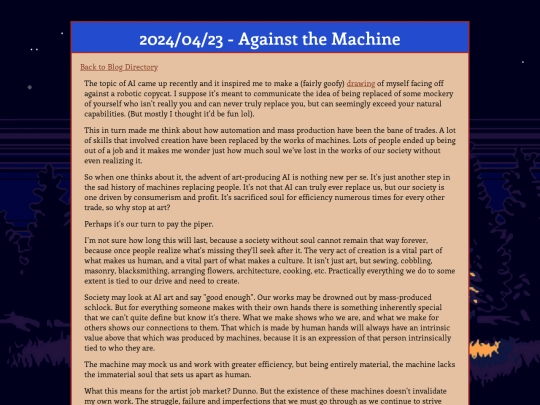 2024/04/23 - Against the Machine

Back to Blog Directory

The topic of AI came up recently and it inspired me to make a (fairly goofy) drawing of myself facing off against a robotic copycat. I suppose it's meant to communicate the idea of being replaced of some mockery of yourself who isn't really you and can never truly replace you, but can seemingly exceed your natural capabilities. (But mostly I thought it'd be fun lol).

This in turn made me think about how automation and mass production have been the bane of trades. A lot of skills that involved creation have been replaced by the works of machines. Lots of people ended up being out of a job and it makes me wonder just how much soul we've lost in the works of our society without even realizing it.

So when one thinks about it, the advent of art-producing AI is nothing new per se. It's just another step in the sad history of machines replacing people. It's not that AI can truly ever replace us, but our society is one driven by consumerism and profit. It's sacrificed soul for efficiency numerous times for every other trade, so why stop at art?

Perhaps it's our turn to pay the piper.

I'm not sure how long this will last, because a society without soul cannot remain that way forever, because once people realize what's missing they'll seek after it. The very act of creation is a vital part of what makes us human, and a vital part of what makes a culture. It isn't just art, but sewing, cobbling, masonry, blacksmithing, arranging flowers, architecture, cooking, etc. Practically everything we do to some extent is tied to our drive and need to create.

Society may look at AI art and say "good enough". Our works may be drowned out by mass-produced schlock. But for everything someone makes with their own hands there is something inherently special that we can't quite define but know it's there. What we make shows who we are, and what we make for others shows our connections to them. That which is made by human hands will always have an intrinsic value above that which was produced by machines, because it is an expression of that person intrinsically tied to who they are.

The machine may mock us and work with greater efficiency, but being entirely material, the machine lacks the immaterial soul that sets us apart as human.

What this means for the artist job market? Dunno. But the existence of these machines doesn't invalidate my own work. The struggle, failure and imperfections that we must go through as we continue to strive